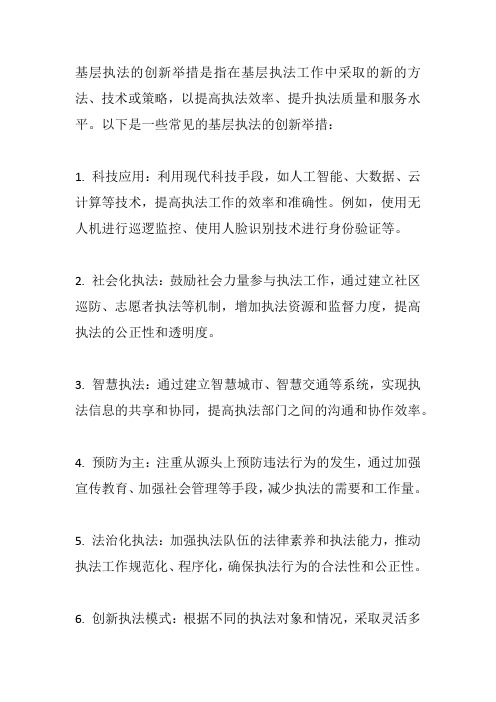 基层执法的创新举措是指在基层执法工作中采取的新的方法、技术或策略，以提高执法效率、提升执法质量和服务水平。以下是一些常见的基层执法的创新举措：

1. 科技应用：利用现代科技手段，如人工智能、大数据、云计算等技术，提高执法工作的效率和准确性。例如，使用无人机进行巡逻监控、使用人脸识别技术进行身份验证等。

2. 社会化执法：鼓励社会力量参与执法工作，通过建立社区巡防、志愿者执法等机制，增加执法资源和监督力度，提高执法的公正性和透明度。

3. 智慧执法：通过建立智慧城市、智慧交通等系统，实现执法信息的共享和协同，提高执法部门之间的沟通和协作效率。

4. 预防为主：注重从源头上预防违法行为的发生，通过加强宣传教育、加强社会管理等手段，减少执法的需要和工作量。

5. 法治化执法：加强执法队伍的法律素养和执法能力，推动执法工作规范化、程序化，确保执法行为的合法性和公正性。

6. 创新执法模式：根据不同的执法对象和情况，采取灵活多